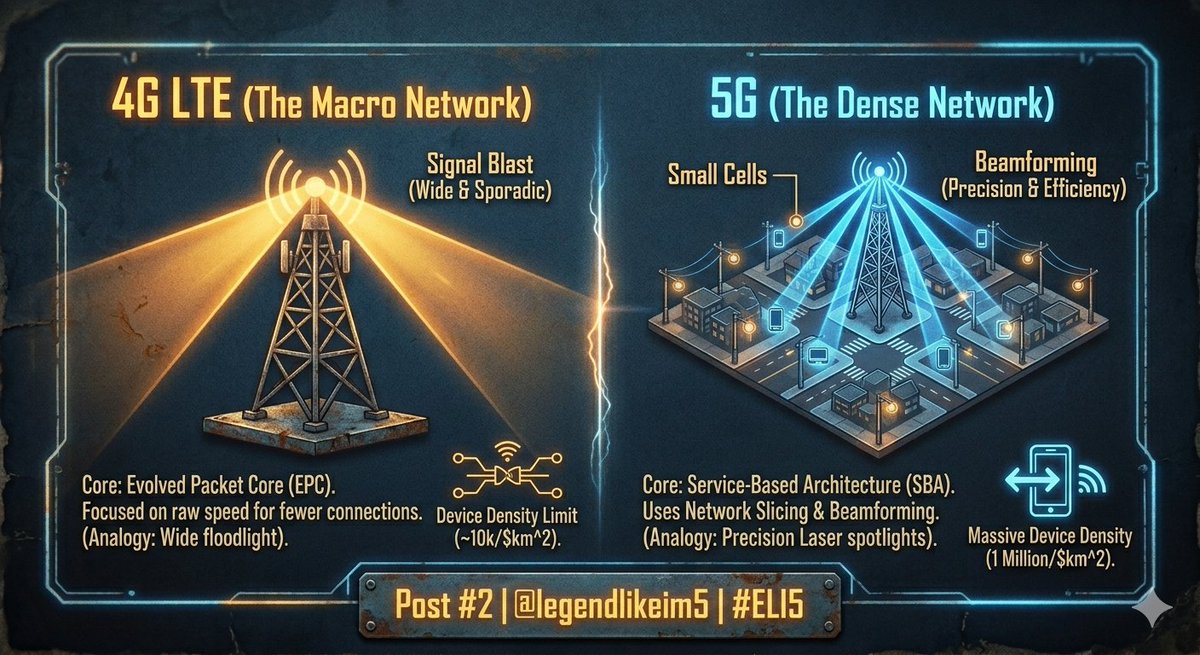 4G LTE (The Macro Network)

Signal Blast
(Wide & Sporadic)

Core: Evolved Packet Core (EPC).
Focused on raw speed for fewer connections.
(Analogy: Wide floodlight).

Device Density Limit
(~10k/$km^2).

5G (The Dense Network)

Small Cells

Beamforming
(Precision & Efficiency)

Core: Service-Based Architecture (SBA).
Uses Network Slicing & Beamforming.
(Analogy: Precision Laser spotlights).

Massive Device Density
(1 Million/$km^2).

Post #2 | @legendlikeim5 | #ELI5